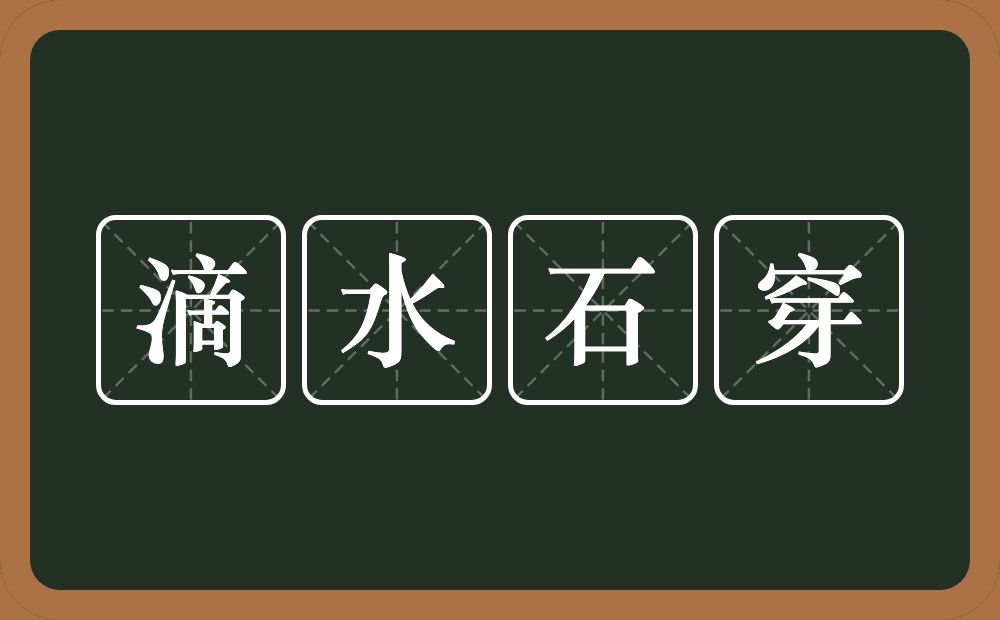 滴水石穿